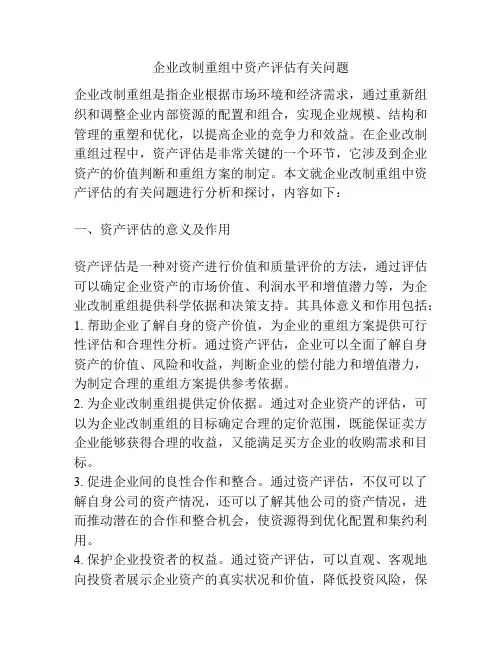 企业改制重组中资产评估有关问题

企业改制重组是指企业根据市场环境和经济需求，通过重新组织和调整企业内部资源的配置和组合，实现企业规模、结构和管理的重塑和优化，以提高企业的竞争力和效益。在企业改制重组过程中，资产评估是非常关键的一个环节，它涉及到企业资产的价值判断和重组方案的制定。本文就企业改制重组中资产评估的有关问题进行分析和探讨，内容如下：

一、资产评估的意义及作用

资产评估是一种对资产进行价值和质量评价的方法，通过评估可以确定企业资产的市场价值、利润水平和增值潜力等，为企业改制重组提供科学依据和决策支持。其具体意义和作用包括：
1. 帮助企业了解自身的资产价值，为企业的重组方案提供可行性评估和合理性分析。通过资产评估，企业可以全面了解自身资产的价值、风险和收益，判断企业的偿付能力和增值潜力，为制定合理的重组方案提供参考依据。
2. 为企业改制重组提供定价依据。通过对企业资产的评估，可以为企业改制重组的目标确定合理的定价范围，既能保证卖方企业能够获得合理的收益，又能满足买方企业的收购需求和目标。
3. 促进企业间的良性合作和整合。通过资产评估，不仅可以了解自身公司的资产情况，还可以了解其他公司的资产情况，进而推动潜在的合作和整合机会，使资源得到优化配置和集约利用。
4. 保护企业投资者的权益。通过资产评估，可以直观、客观地向投资者展示企业资产的真实状况和价值，降低投资风险，保